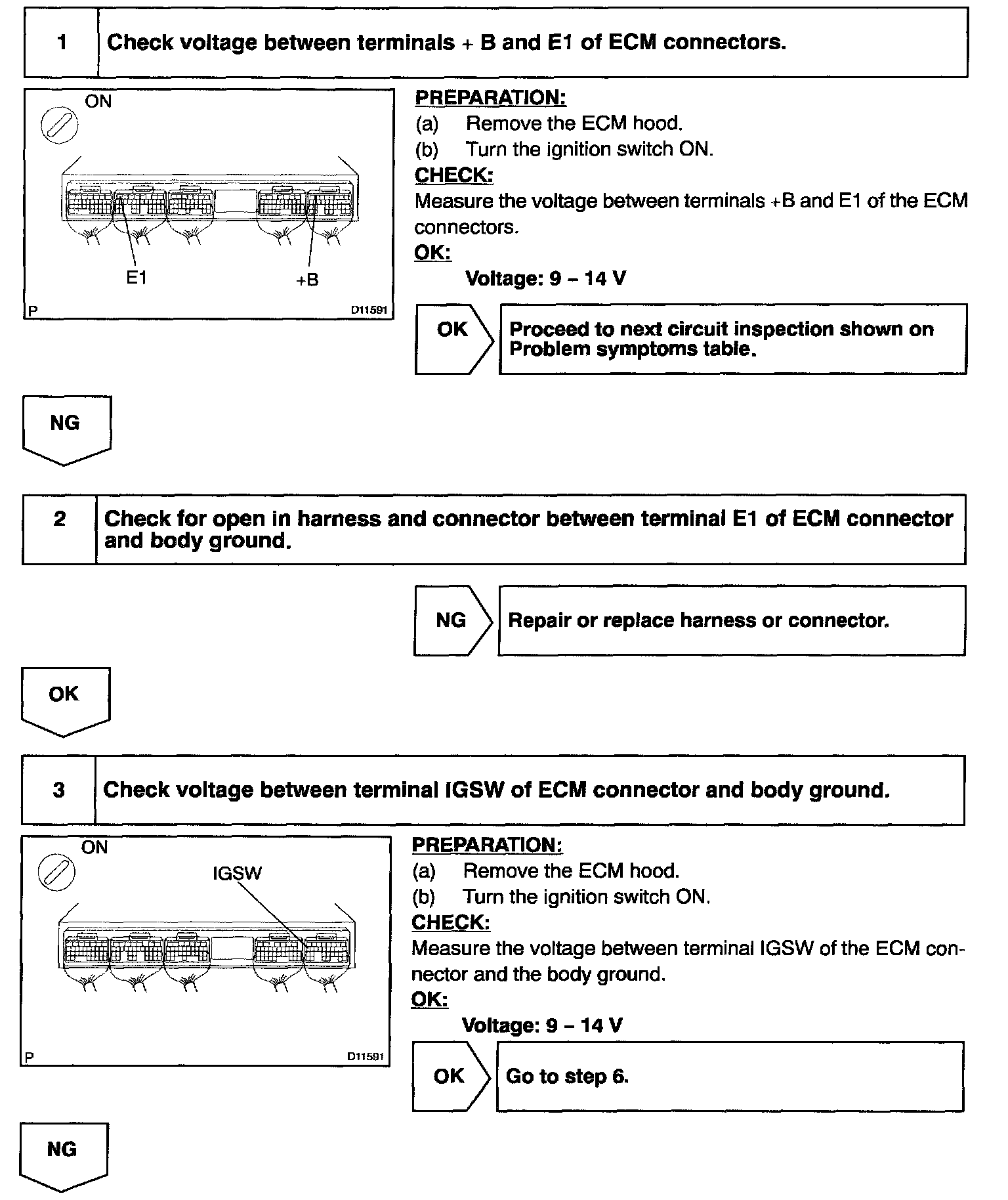 1 Check voltage between terminals + B and E1 of ECM connectors.

ON

E1 +B

P D11591

PREPARATION:
(a) Remove the ECM hood.
(b) Turn the ignition switch ON.
CHECK:
Measure the voltage between terminals +B and E1 of the ECM connectors.
OK:
Voltage: 9 – 14 V

OK Proceed to next circuit inspection shown on Problem symptoms table.

NG

2 Check for open in harness and connector between terminal E1 of ECM connector and body ground.

NG Repair or replace harness or connector.

OK

3 Check voltage between terminal IGSW of ECM connector and body ground.

ON

IGSW

P D11591

PREPARATION:
(a) Remove the ECM hood.
(b) Turn the ignition switch ON.
CHECK:
Measure the voltage between terminal IGSW of the ECM connector and the body ground.
OK:
Voltage: 9 – 14 V

OK Go to step 6.

NG